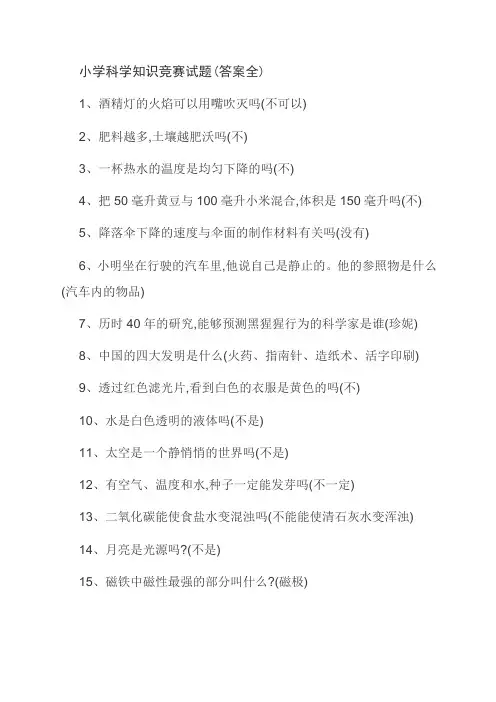 小学科学知识竞赛试题(答案全)

1、酒精灯的火焰可以用嘴吹灭吗(不可以)

2、肥料越多,土壤越肥沃吗(不)

3、一杯热水的温度是均匀下降的吗(不)

4、把 50 毫升黄豆与 100 毫升小米混合,体积是 150 毫升吗(不)

5、降落伞下降的速度与伞面的制作材料有关吗(没有)

6、小明坐在行驶的汽车里,他说自己是静止的。他的参照物是什么(汽车内的物品)

7、历时 40 年的研究,能够预测黑猩猩行为的科学家是谁(珍妮)

8、中国的四大发明是什么(火药、指南针、造纸术、活字印刷)

9、透过红色滤光片,看到白色的衣服是黄色的吗(不)

10、水是白色透明的液体吗(不是)

11、太空是一个静悄悄的世界吗(不是)

12、有空气、温度和水,种子一定能发芽吗(不一定)

13、二氧化碳能使食盐水变混浊吗(不能能使清石灰水变浑浊)

14、月亮是光源吗?(不是)

15、磁铁中磁性最强的部分叫什么?(磁极)